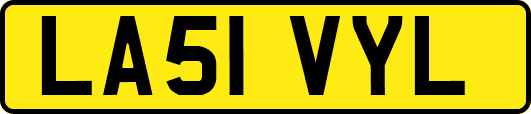 LA51 VYL